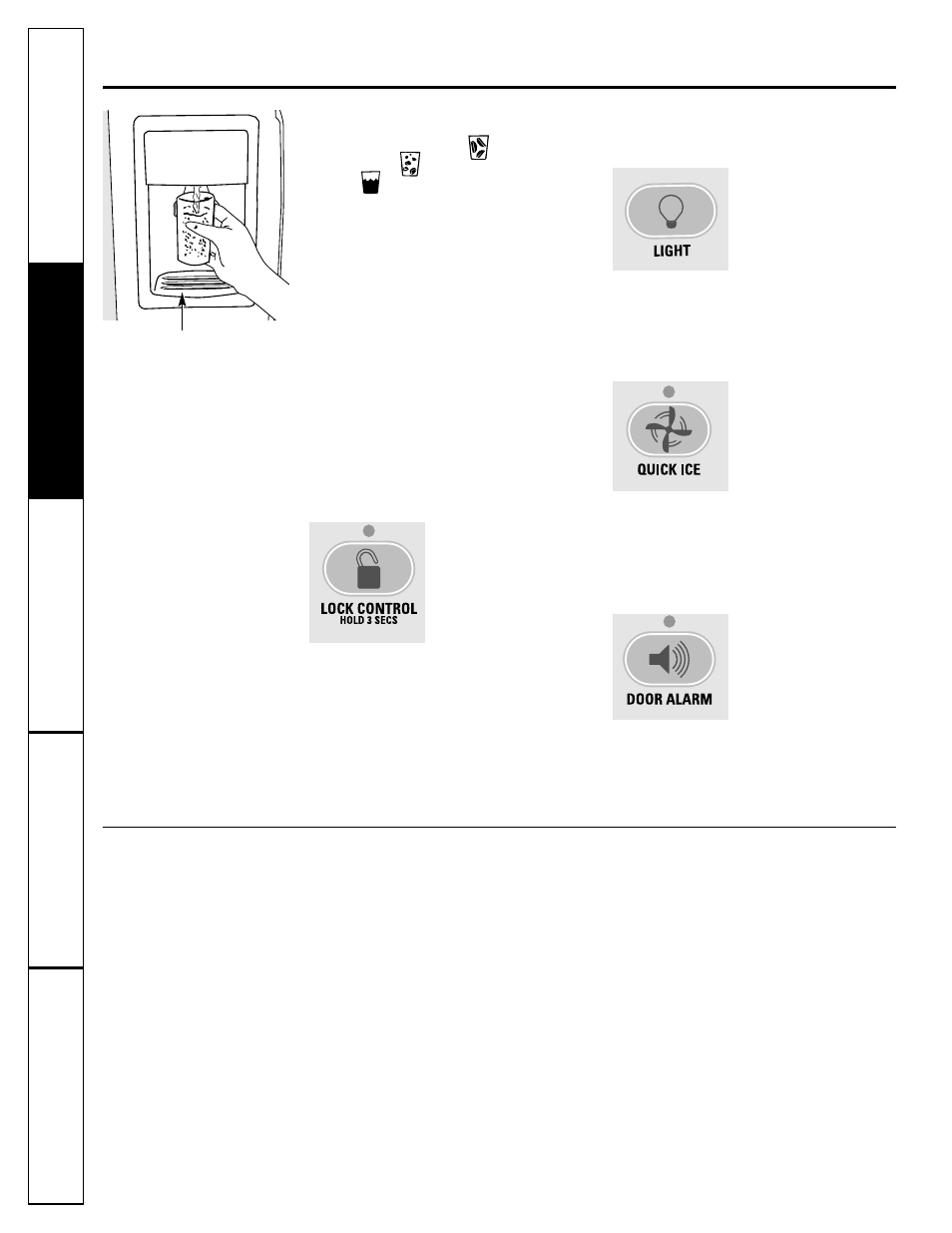 LIGHT

QUICK ICE

LOCK CONTROL
HOLD 3 SECS

DOOR ALARM